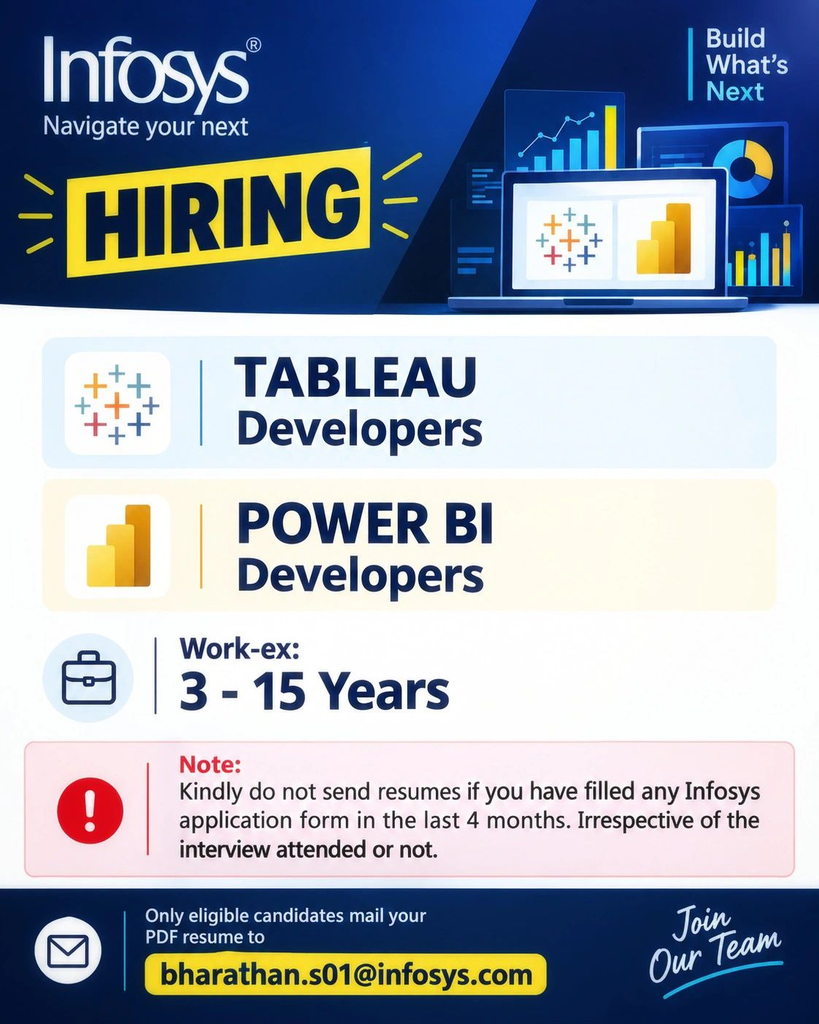 Infosys®
Navigate your next

Build
What's
Next

HIRING

TABLEAU
Developers

POWER BI
Developers

Work-ex:
3 - 15 Years

Note:
Kindly do not send resumes if you have filled any Infosys application form in the last 4 months. Irrespective of the interview attended or not.

Only eligible candidates mail your PDF resume to
bharathan.s01@infosys.com

Join
Our Team